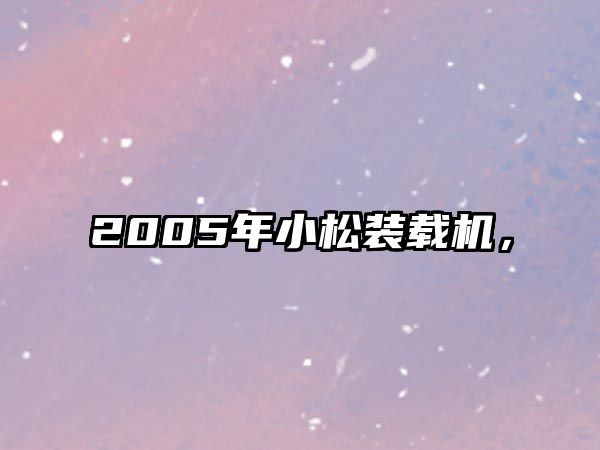 2005年小松装载机，